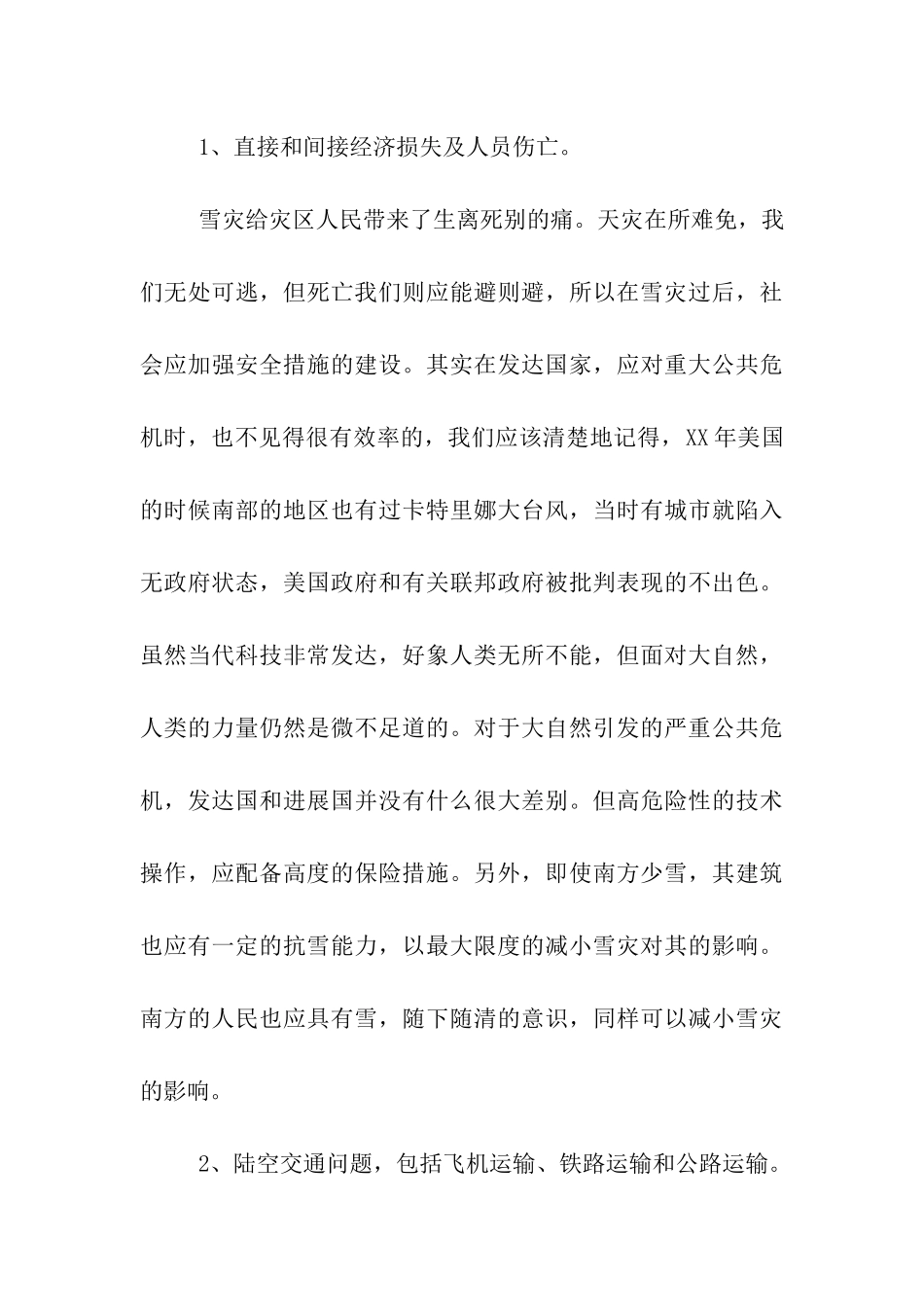 1、直接和间接经济损失及人员伤亡。

雪灾给灾区人民带来了生离死别的痛。天灾在所难免，我们无处可逃，但死亡我们则应能避则避，所以在雪灾过后，社会应加强安全措施的建设。其实在发达国家，应对重大公共危机时，也不见得很有效率的，我们应该清楚地记得，XX年美国的时候南部的地区也有过卡特里娜大台风，当时有城市就陷入无政府状态，美国政府和有关联邦政府被批判表现的不出色。虽然当代科技非常发达，好象人类无所不能，但面对大自然，人类的力量仍然是微不足道的。对于大自然引发的严重公共危机，发达国和进展国并没有什么很大差别。但高危险性的技术操作，应配备高度的保险措施。另外，即使南方少雪，其建筑也应有一定的抗雪能力，以最大限度的减小雪灾对其的影响。南方的人民也应具有雪，随下随清的意识，同样可以减小雪灾的影响。

2、陆空交通问题，包括飞机运输、铁路运输和公路运输。